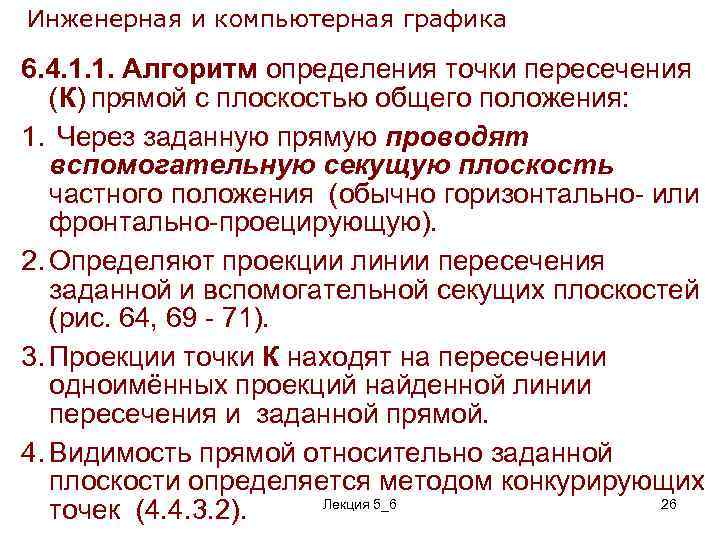 Инженерная и компьютерная графика

6.4.1.1. Алгоритм определения точки пересечения (К) прямой с плоскостью общего положения:

1. Через заданную прямую проводят вспомогательную секущую плоскость частного положения (обычно горизонтально- или фронтально-проецирующую).

2. Определяют проекции линии пересечения заданной и вспомогательной секущих плоскостей (рис. 64, 69 - 71).

3. Проекции точки К находят на пересечении одноимённых проекций найденной линии пересечения и заданной прямой.

4. Видимость прямой относительно заданной плоскости определяется методом конкурирующих точек (4.4.3.2).

Лекция 5_6

26